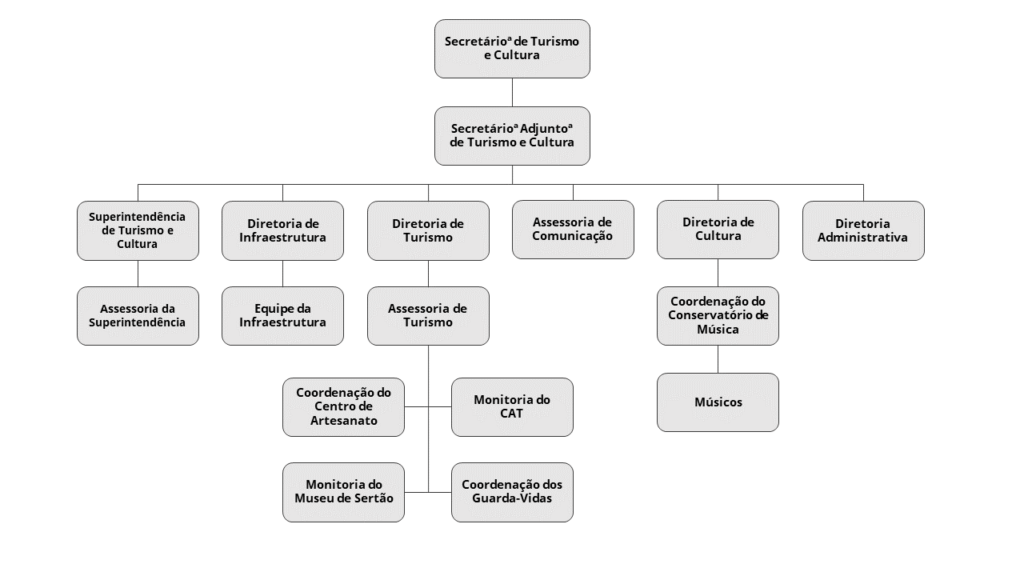 Secretárioª de Turismo e Cultura

Secretárioª Adjuntoª de Turismo e Cultura

Superintendência de Turismo e Cultura

Diretoria de Infraestrutura

Diretoria de Turismo

Assessoria de Comunicação

Diretoria de Cultura

Diretoria Administrativa

Assessoria da Superintendência

Equipe da Infraestrutura

Assessoria de Turismo

Coordenação do Conservatório de Música

Coordenação do Centro de Artesanato

Monitoria do CAT

Músicos

Monitoria do Museu de Sertão

Coordenação dos Guarda-Vidas